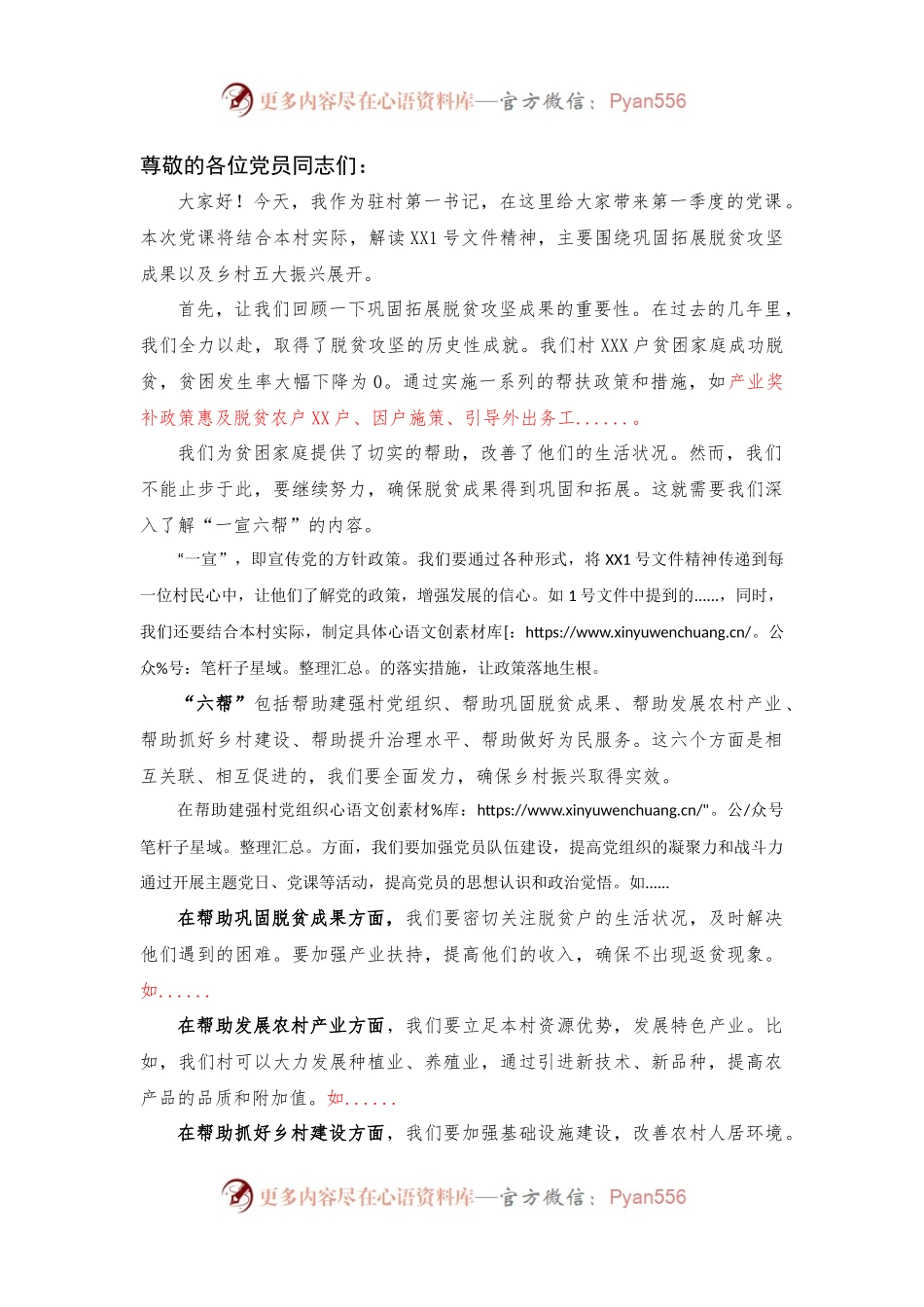 更多内容尽在心语资料库—官方微信：Pyan556

尊敬的各位党员同志们：

大家好！今天，我作为驻村第一书记，在这里给大家带来第一季度的党课。本次党课将结合本村实际，解读XX1号文件精神，主要围绕巩固拓展脱贫攻坚成果以及乡村五大振兴展开。

首先，让我们回顾一下巩固拓展脱贫攻坚成果的重要性。在过去的几年里，我们全力以赴，取得了脱贫攻坚的历史性成就。我们村XXX户贫困家庭成功脱贫，贫困发生率大幅下降为0。通过实施一系列的帮扶政策和措施，如产业奖补政策惠及脱贫农户XX户、因户施策、引导外出务工......。

我们为贫困家庭提供了切实的帮助，改善了他们的生活状况。然而，我们不能止步于此，要继续努力，确保脱贫成果得到巩固和拓展。这就需要我们深入了解“一宣六帮”的内容。

“一宣”，即宣传党的方针政策。我们要通过各种形式，将XX1号文件精神传递到每一位村民心中，让他们了解党的政策，增强发展的信心。如1号文件中提到的......，同时，我们还要结合本村实际，制定具体心语文创素材库[：https://www.xinyuwenchuang.cn/。公众%号：笔杆子星域。整理汇总。的落实措施，让政策落地生根。

“六帮”包括帮助建强村党组织、帮助巩固脱贫成果、帮助发展农村产业、帮助抓好乡村建设、帮助提升治理水平、帮助做好为民服务。这六个方面是相互关联、相互促进的，我们要全面发力，确保乡村振兴取得实效。

在帮助建强村党组织心语文创素材%库：https://www.xinyuwenchuang.cn/"。公/众号笔杆子星域。整理汇总。方面，我们要加强党员队伍建设，提高党组织的凝聚力和战斗力通过开展主题党日、党课等活动，提高党员的思想认识和政治觉悟。如......

在帮助巩固脱贫成果方面，我们要密切关注脱贫户的生活状况，及时解决他们遇到的困难。要加强产业扶持，提高他们的收入，确保不出现返贫现象。如......

在帮助发展农村产业方面，我们要立足本村资源优势，发展特色产业。比如，我们村可以大力发展种植业、养殖业，通过引进新技术、新品种，提高农产品的品质和附加值。如......

在帮助抓好乡村建设方面，我们要加强基础设施建设，改善农村人居环境。

更多内容尽在心语资料库—官方微信：Pyan556